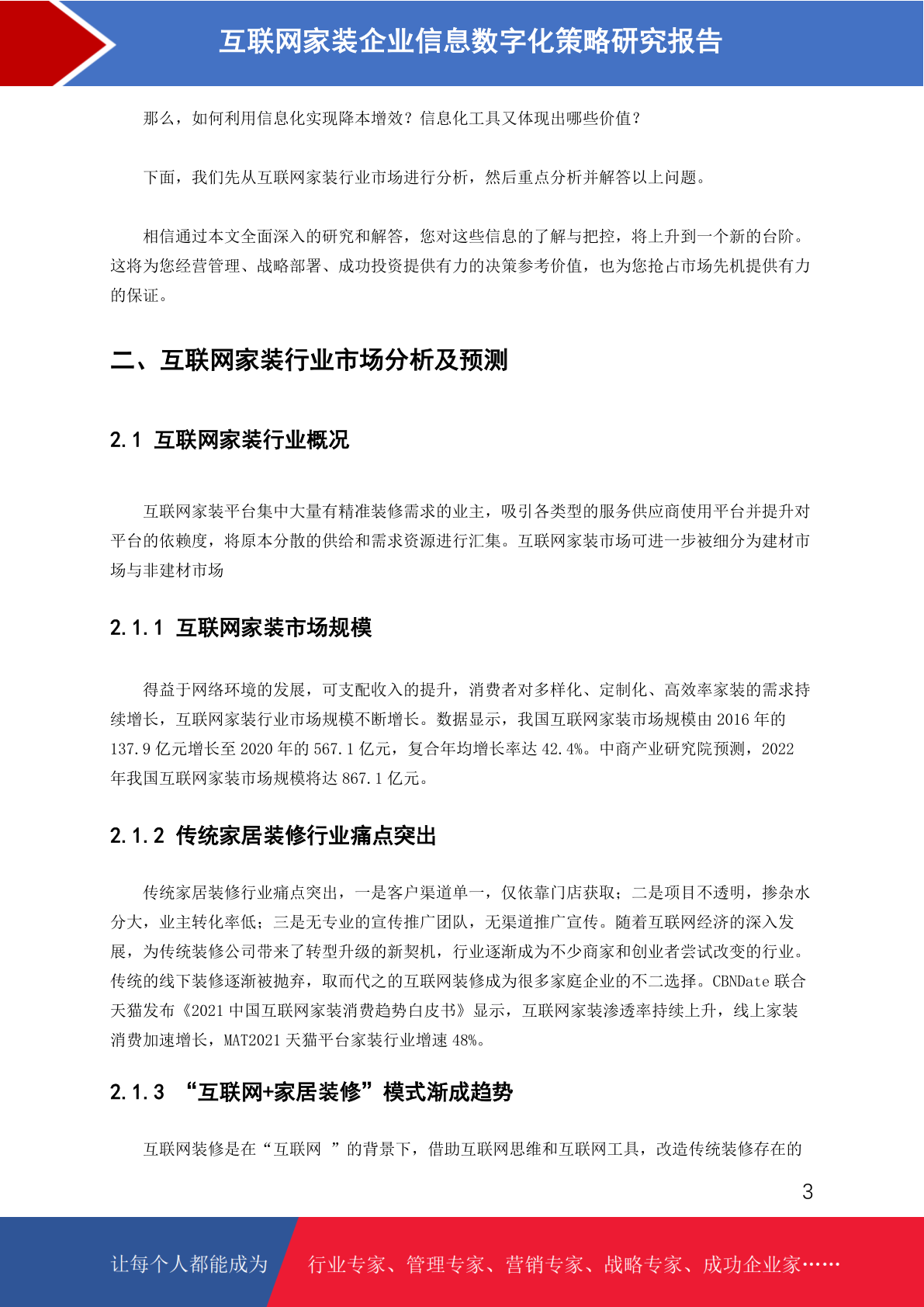 互联网家装企业信息数字化策略研究报告

那么，如何利用信息化实现降本增效？信息化工具又体现出哪些价值？

下面，我们先从互联网家装行业市场进行分析，然后重点分析并解答以上问题。

相信通过本文全面深入的研究和解答，您对这些信息的了解与把控，将上升到一个新的台阶。这将为您经营管理、战略部署、成功投资提供有力的决策参考价值，也为您抢占市场先机提供有力的保证。

二、互联网家装行业市场分析及预测

2.1 互联网家装行业概况

互联网家装平台集中大量有精准装修需求的业主，吸引各类型的服务供应商使用平台并提升对平台的依赖度，将原本分散的供给和需求资源进行汇集。互联网家装市场可进一步被细分为建材市场与非建材市场

2.1.1 互联网家装市场规模

得益于网络环境的发展，可支配收入的提升，消费者对多样化、定制化、高效率家装的需求持续增长，互联网家装行业市场规模不断增长。数据显示，我国互联网家装市场规模由 2016 年的 137.9 亿元增长至 2020 年的 567.1 亿元，复合年均增长率达 42.4%。中商产业研究院预测，2022 年我国互联网家装市场规模将达 867.1 亿元。

2.1.2 传统家居装修行业痛点突出

传统家居装修行业痛点突出，一是客户渠道单一，仅依靠门店获取；二是项目不透明，掺杂水分大，业主转化率低；三是无专业的宣传推广团队，无渠道推广宣传。随着互联网经济的深入发展，为传统装修公司带来了转型升级的新契机，行业逐渐成为不少商家和创业者尝试改变的行业。传统的线下装修逐渐被抛弃，取而代之的互联网装修成为很多家庭企业的不二选择。CBNDate 联合天猫发布《2021 中国互联网家装消费趋势白皮书》显示，互联网家装渗透率持续上升，线上家装消费加速增长，MAT2021 天猫平台家装行业增速 48%。

2.1.3 “互联网+家居装修”模式渐成趋势

互联网装修是在“互联网 ”的背景下，借助互联网思维和互联网工具，改造传统装修存在的

3

让每个人都能成为 行业专家、管理专家、营销专家、战略专家、成功企业家……